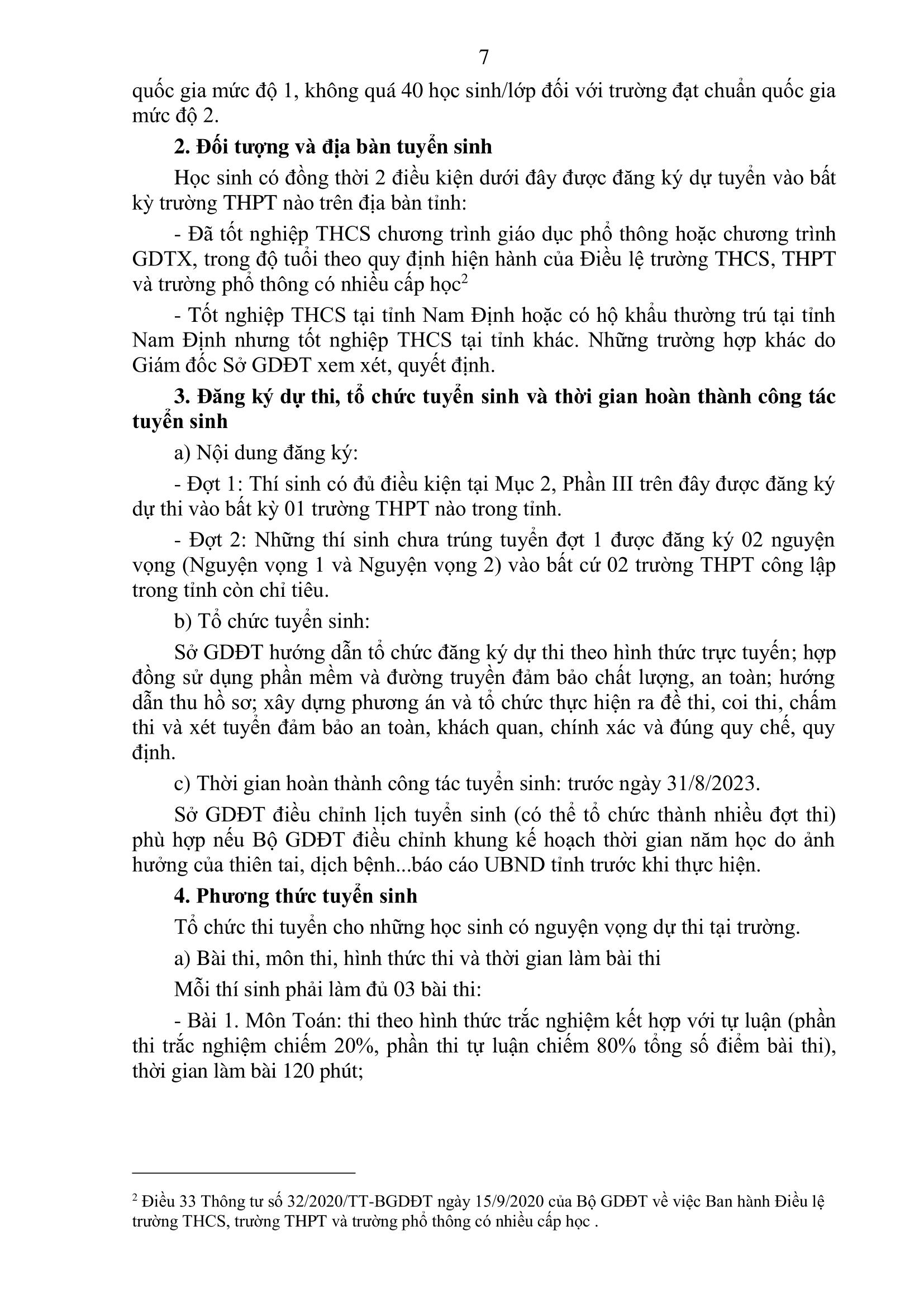 7

quốc gia mức độ 1, không quá 40 học sinh/lớp đối với trường đạt chuẩn quốc gia mức độ 2.

**2. Đối tượng và địa bàn tuyển sinh**

Học sinh có đồng thời 2 điều kiện dưới đây được đăng ký dự tuyển vào bất kỳ trường THPT nào trên địa bàn tỉnh:

- Đã tốt nghiệp THCS chương trình giáo dục phổ thông hoặc chương trình GDTX, trong độ tuổi theo quy định hiện hành của Điều lệ trường THCS, THPT và trường phổ thông có nhiều cấp học$^2$

- Tốt nghiệp THCS tại tỉnh Nam Định hoặc có hộ khẩu thường trú tại tỉnh Nam Định nhưng tốt nghiệp THCS tại tỉnh khác. Những trường hợp khác do Giám đốc Sở GDĐT xem xét, quyết định.

**3. Đăng ký dự thi, tổ chức tuyển sinh và thời gian hoàn thành công tác tuyển sinh**

a) Nội dung đăng ký:

- Đợt 1: Thí sinh có đủ điều kiện tại Mục 2, Phần III trên đây được đăng ký dự thi vào bất kỳ 01 trường THPT nào trong tỉnh.

- Đợt 2: Những thí sinh chưa trúng tuyển đợt 1 được đăng ký 02 nguyện vọng (Nguyện vọng 1 và Nguyện vọng 2) vào bất cứ 02 trường THPT công lập trong tỉnh còn chỉ tiêu.

b) Tổ chức tuyển sinh:

Sở GDĐT hướng dẫn tổ chức đăng ký dự thi theo hình thức trực tuyến; hợp đồng sử dụng phần mềm và đường truyền đảm bảo chất lượng, an toàn; hướng dẫn thu hồ sơ; xây dựng phương án và tổ chức thực hiện ra đề thi, coi thi, chấm thi và xét tuyển đảm bảo an toàn, khách quan, chính xác và đúng quy chế, quy định.

c) Thời gian hoàn thành công tác tuyển sinh: trước ngày 31/8/2023.

Sở GDĐT điều chỉnh lịch tuyển sinh (có thể tổ chức thành nhiều đợt thi) phù hợp nếu Bộ GDĐT điều chỉnh khung kế hoạch thời gian năm học do ảnh hưởng của thiên tai, dịch bệnh...báo cáo UBND tỉnh trước khi thực hiện.

**4. Phương thức tuyển sinh**

Tổ chức thi tuyển cho những học sinh có nguyện vọng dự thi tại trường.

a) Bài thi, môn thi, hình thức thi và thời gian làm bài thi

Mỗi thí sinh phải làm đủ 03 bài thi:

- Bài 1. Môn Toán: thi theo hình thức trắc nghiệm kết hợp với tự luận (phần thi trắc nghiệm chiếm 20%, phần thi tự luận chiếm 80% tổng số điểm bài thi), thời gian làm bài 120 phút;

$^2$ Điều 33 Thông tư số 32/2020/TT-BGDĐT ngày 15/9/2020 của Bộ GDĐT về việc Ban hành Điều lệ trường THCS, trường THPT và trường phổ thông có nhiều cấp học .